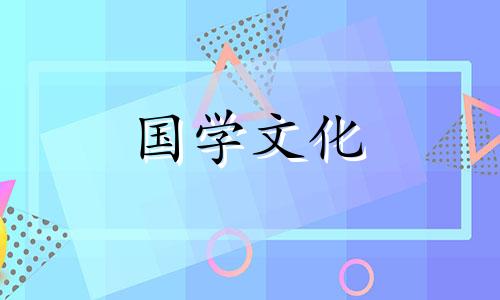 国学文化